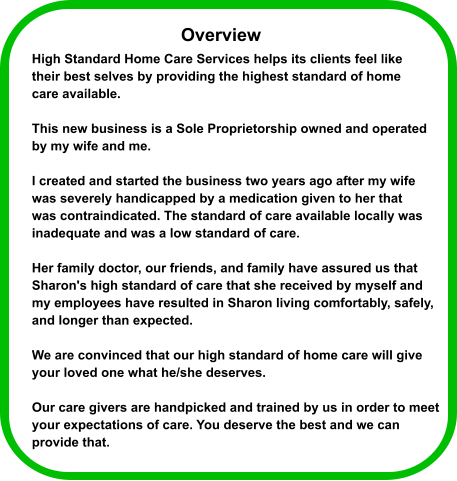 Overview

High Standard Home Care Services helps its clients feel like their best selves by providing the highest standard of home care available.

This new business is a Sole Proprietorship owned and operated by my wife and me.

I created and started the business two years ago after my wife was severely handicapped by a medication given to her that was contraindicated. The standard of care available locally was inadequate and was a low standard of care.

Her family doctor, our friends, and family have assured us that Sharon's high standard of care that she received by myself and my employees have resulted in Sharon living comfortably, safely, and longer than expected.

We are convinced that our high standard of home care will give your loved one what he/she deserves.

Our care givers are handpicked and trained by us in order to meet your expectations of care. You deserve the best and we can provide that.